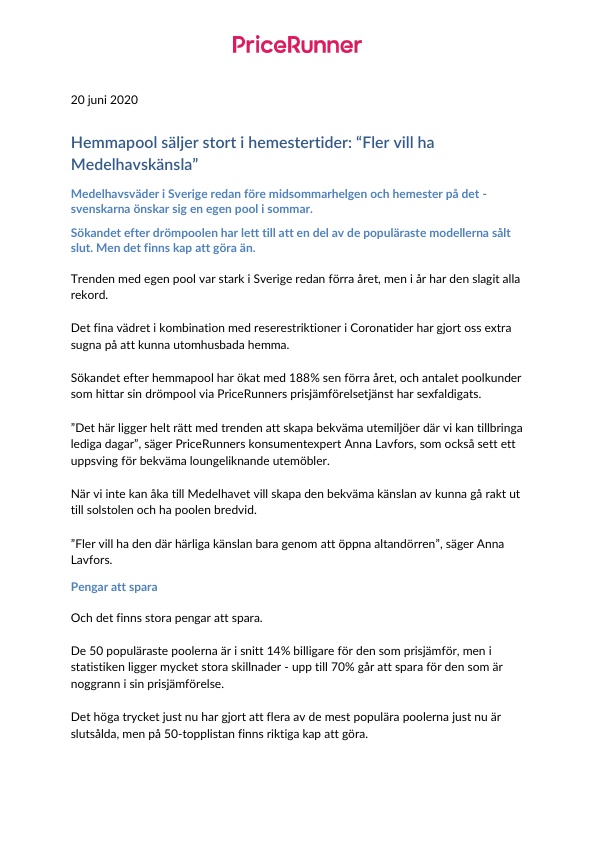 PriceRunner

20 juni 2020

Hemmapool säljer stort i hemestertider: “Fler vill ha Medelhavskänsla”

Medelhavsväder i Sverige redan före midsommarhelgen och hemester på det - svenskarna önskar sig en egen pool i sommar.

Sökandet efter drömpoolen har lett till att en del av de populäraste modellerna sålt slut. Men det finns kap att göra än.

Trenden med egen pool var stark i Sverige redan förra året, men i år har den slagit alla rekord.

Det fina vädret i kombination med reserestriktioner i Coronatider har gjort oss extra sugna på att kunna utomhusbada hemma.

Sökandet efter hemmapool har ökat med 188% sen förra året, och antalet poolkunder som hittar sin drömpool via PriceRunners prisjämförelsetjänst har sexfaldigats.

”Det här ligger helt rätt med trenden att skapa bekväma utemiljöer där vi kan tillbringa lediga dagar”, säger PriceRunners konsumentexpert Anna Lavfors, som också sett ett uppsving för bekväma loungeliknande utemöbler.

När vi inte kan åka till Medelhavet vill skapa den bekväma känslan av kunna gå rakt ut till solstolen och ha poolen bredvid.

”Fler vill ha den där härliga känslan bara genom att öppna altandörren”, säger Anna Lavfors.

Pengar att spara

Och det finns stora pengar att spara.

De 50 populäraste poolerna är i snitt 14% billigare för den som prisjämför, men i statistiken ligger mycket stora skillnader - upp till 70% går att spara för den som är noggrann i sin prisjämförelse.

Det höga trycket just nu har gjort att flera av de mest populära poolerna just nu är slutsålda, men på 50-topplistan finns riktiga kap att göra.